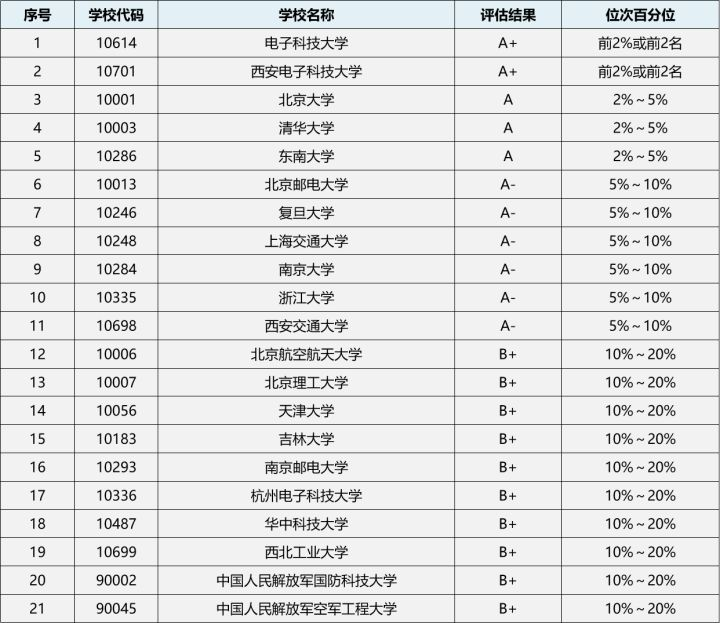 | 序号 | 学校代码 | 学校名称 | 评估结果 | 位次百分位 |
|---|---|---|---|---|
| 1 | 10614 | 电子科技大学 | A+ | 前2%或前2名 |
| 2 | 10701 | 西安电子科技大学 | A+ | 前2%或前2名 |
| 3 | 10001 | 北京大学 | A | 2%～5% |
| 4 | 10003 | 清华大学 | A | 2%～5% |
| 5 | 10286 | 东南大学 | A | 2%～5% |
| 6 | 10013 | 北京邮电大学 | A- | 5%～10% |
| 7 | 10246 | 复旦大学 | A- | 5%～10% |
| 8 | 10248 | 上海交通大学 | A- | 5%～10% |
| 9 | 10284 | 南京大学 | A- | 5%～10% |
| 10 | 10335 | 浙江大学 | A- | 5%～10% |
| 11 | 10698 | 西安交通大学 | A- | 5%～10% |
| 12 | 10006 | 北京航空航天大学 | B+ | 10%～20% |
| 13 | 10007 | 北京理工大学 | B+ | 10%～20% |
| 14 | 10056 | 天津大学 | B+ | 10%～20% |
| 15 | 10183 | 吉林大学 | B+ | 10%～20% |
| 16 | 10293 | 南京邮电大学 | B+ | 10%～20% |
| 17 | 10336 | 杭州电子科技大学 | B+ | 10%～20% |
| 18 | 10487 | 华中科技大学 | B+ | 10%～20% |
| 19 | 10699 | 西北工业大学 | B+ | 10%～20% |
| 20 | 90002 | 中国人民解放军国防科技大学 | B+ | 10%～20% |
| 21 | 90045 | 中国人民解放军空军工程大学 | B+ | 10%～20% |